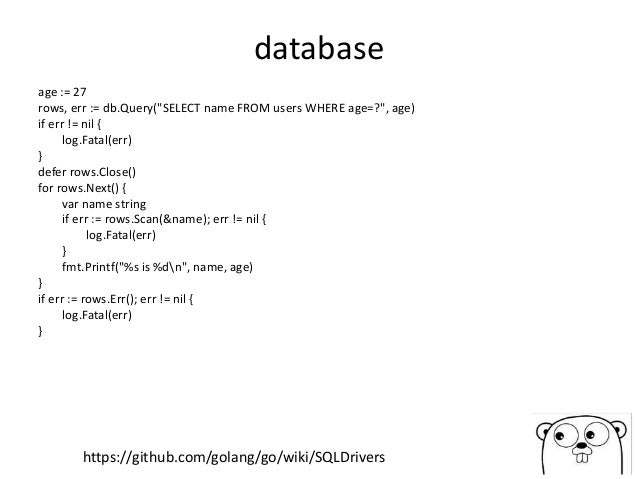 database

age := 27
rows, err := db.Query("SELECT name FROM users WHERE age=?", age)
if err != nil {
	log.Fatal(err)
}
defer rows.Close()
for rows.Next() {
	var name string
	if err := rows.Scan(&name); err != nil {
		log.Fatal(err)
	}
	fmt.Printf("%s is %d\n", name, age)
}
if err := rows.Err(); err != nil {
	log.Fatal(err)
}

https://github.com/golang/go/wiki/SQLDrivers